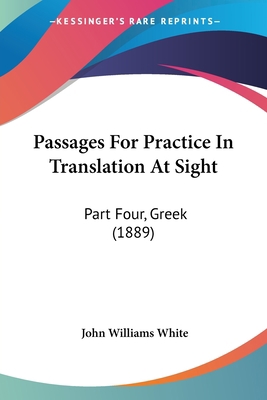 —KESSINGER'S RARE REPRINTS—

Passages For Practice In Translation At Sight

Part Four, Greek
(1889)

John Williams White